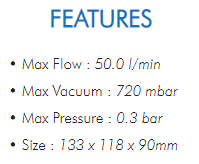 FEATURES

• Max Flow : 50.0 l/min

• Max Vacuum : 720 mbar

• Max Pressure : 0.3 bar

• Size : 133 x 118 x 90mm